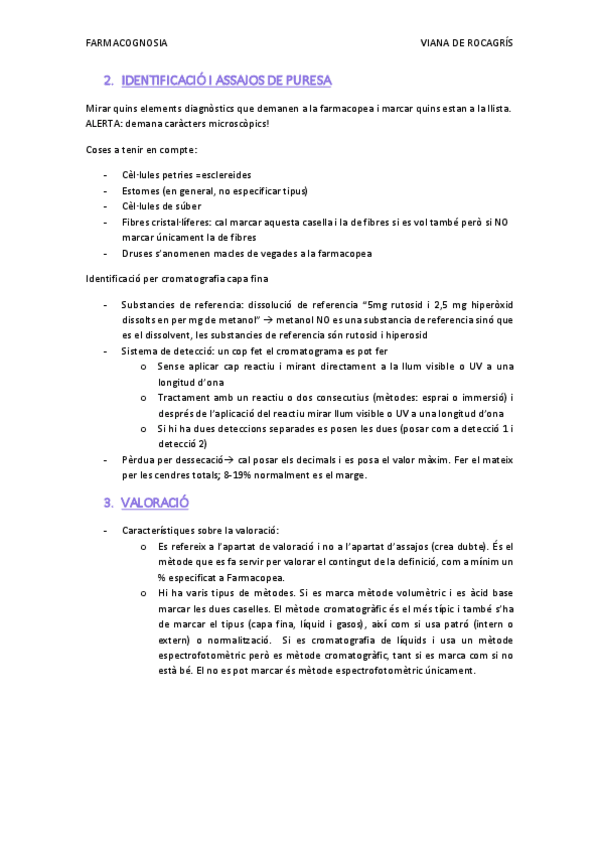 FARMACOGNOSIA VIANA DE ROCAGRÍS

2. IDENTIFICACIÓ I ASSAJOS DE PURESA

Mirar quins elements diagnòstics que demanen a la farmacopea i marcar quins estan a la llista. ALERTA: demana caràcters microscòpics!

Coses a tenir en compte:

- Cèl·lules petries =esclereides
- Estomes (en general, no especificar tipus)
- Cèl·lules de súber
- Fibres cristal·líferes: cal marcar aquesta casella i la de fibres si es vol també però si NO marcar únicament la de fibres
- Druses s'anomenen macles de vegades a la farmacopea

Identificació per cromatografia capa fina

- Substancies de referencia: dissolució de referencia "5mg rutosid i 2,5 mg hiperòxid dissolts en per mg de metanol" → metanol NO es una substancia de referencia sinó que es el dissolvent, les substancies de referencia són rutosid i hiperosid
- Sistema de detecció: un cop fet el cromatograma es pot fer
 o Sense aplicar cap reactiu i mirant directament a la llum visible o UV a una longitud d'ona
 o Tractament amb un reactiu o dos consecutius (mètodes: esprai o immersió) i després de l'aplicació del reactiu mirar llum visible o UV a una longitud d'ona
 o Si hi ha dues deteccions separades es posen les dues (posar com a detecció 1 i detecció 2)
- Pèrdua per dessecació→ cal posar els decimals i es posa el valor màxim. Fer el mateix per les cendres totals; 8-19% normalment es el marge.

3. VALORACIÓ

- Característiques sobre la valoració:
 o Es refereix a l'apartat de valoració i no a l'apartat d'assajos (crea dubte). És el mètode que es fa servir per valorar el contingut de la definició, com a mínim un % especificat a Farmacopea.
 o Hi ha varis tipus de mètodes. Si es marca mètode volumètric i es àcid base marcar les dues caselles. El mètode cromatogràfic és el més típic i també s'ha de marcar el tipus (capa fina, líquid i gasos), així com si usa patró (intern o extern) o normalització. Si es cromatografia de líquids i usa un mètode espectrofotomètric però es mètode cromatogràfic, tant si es marca com si no està bé. El no es pot marcar és mètode espectrofotomètric únicament.